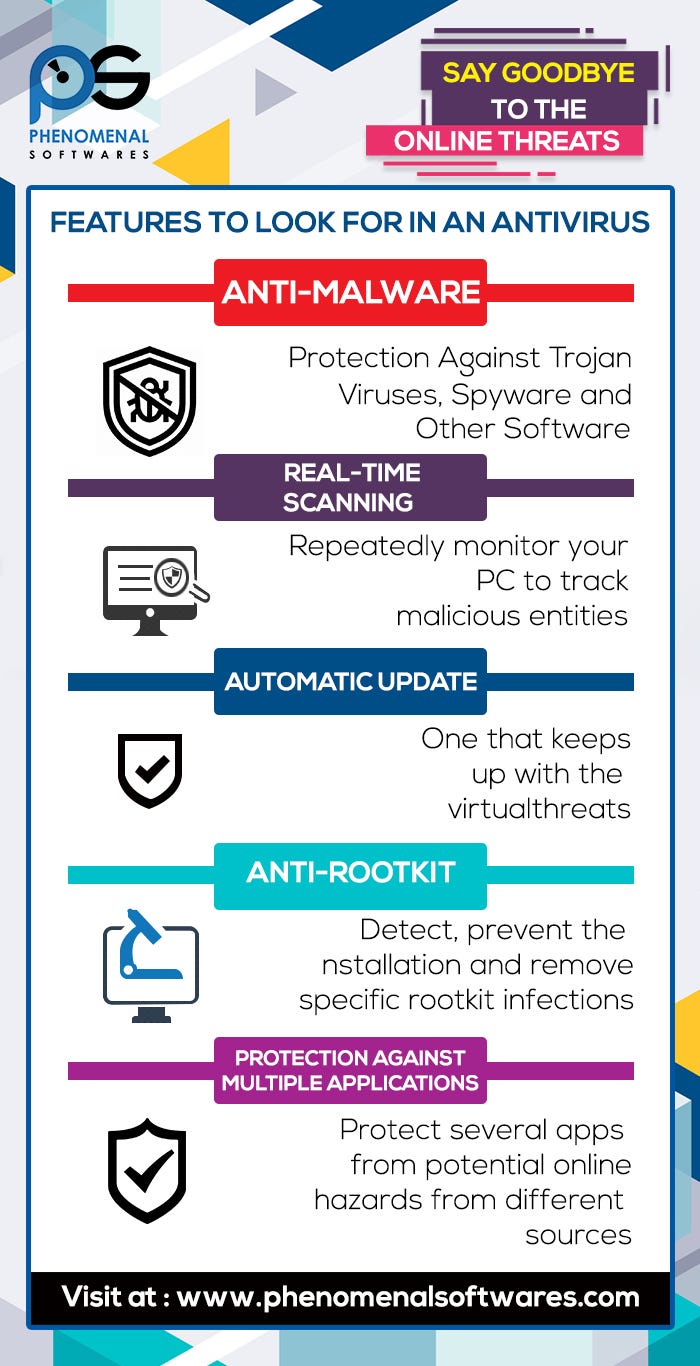 PS
PHENOMENAL
SOFTWARES

SAY GOODBYE
TO THE
ONLINE THREATS

FEATURES TO LOOK FOR IN AN ANTIVIRUS

ANTI-MALWARE

Protection Against Trojan Viruses, Spyware and Other Software

REAL-TIME SCANNING

Repeatedly monitor your PC to track malicious entities

AUTOMATIC UPDATE

One that keeps up with the virtualthreats

ANTI-ROOTKIT

Detect, prevent the nstallation and remove specific rootkit infections

PROTECTION AGAINST MULTIPLE APPLICATIONS

Protect several apps from potential online hazards from different sources

Visit at : www.phenomenalsoftwares.com